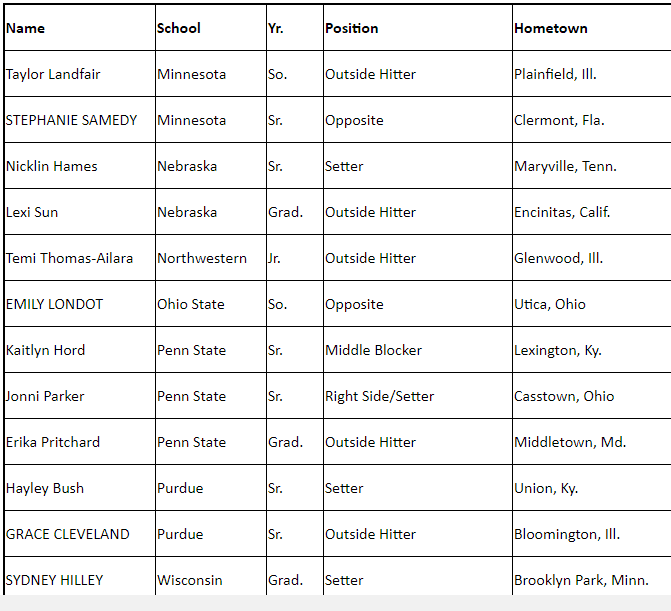 | Name | School | Yr. | Position | Hometown |
|---|---|---|---|---|
| Taylor Landfair | Minnesota | So. | Outside Hitter | Plainfield, Ill. |
| STEPHANIE SAMEDY | Minnesota | Sr. | Opposite | Clermont, Fla. |
| Nicklin Hames | Nebraska | Sr. | Setter | Maryville, Tenn. |
| Lexi Sun | Nebraska | Grad. | Outside Hitter | Encinitas, Calif. |
| Temi Thomas-Ailara | Northwestern | Jr. | Outside Hitter | Glenwood, Ill. |
| EMILY LONDOT | Ohio State | So. | Opposite | Utica, Ohio |
| Kaitlyn Hord | Penn State | Sr. | Middle Blocker | Lexington, Ky. |
| Jonni Parker | Penn State | Sr. | Right Side/Setter | Casstown, Ohio |
| Erika Pritchard | Penn State | Grad. | Outside Hitter | Middletown, Md. |
| Hayley Bush | Purdue | Sr. | Setter | Union, Ky. |
| GRACE CLEVELAND | Purdue | Sr. | Outside Hitter | Bloomington, Ill. |
| SYDNEY HILLEY | Wisconsin | Grad. | Setter | Brooklyn Park, Minn. |